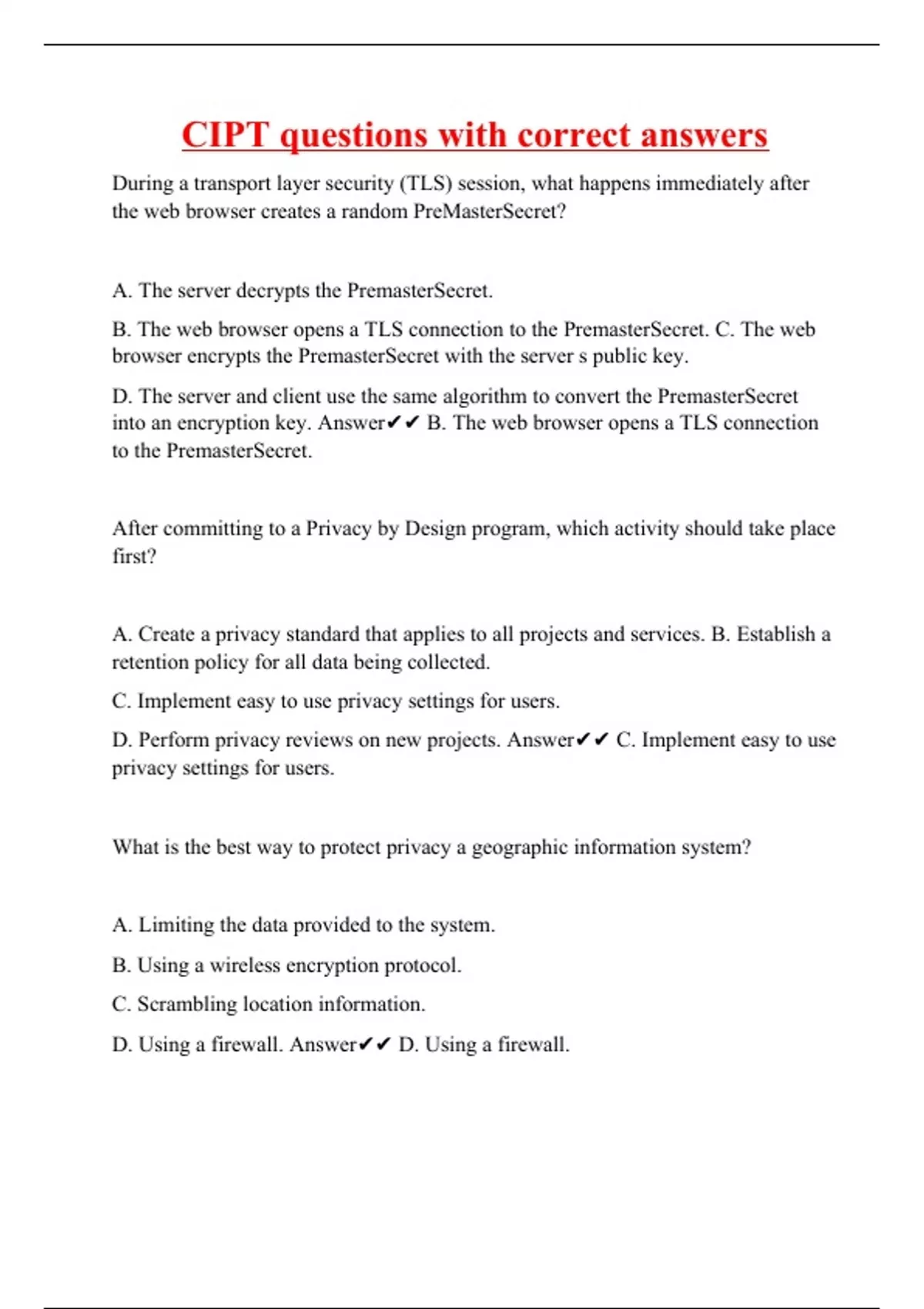 CIPT questions with correct answers

During a transport layer security (TLS) session, what happens immediately after the web browser creates a random PreMasterSecret?

A. The server decrypts the PremasterSecret.

B. The web browser opens a TLS connection to the PremasterSecret. C. The web browser encrypts the PremasterSecret with the server s public key.

D. The server and client use the same algorithm to convert the PremasterSecret into an encryption key. Answer✔✔ B. The web browser opens a TLS connection to the PremasterSecret.

After committing to a Privacy by Design program, which activity should take place first?

A. Create a privacy standard that applies to all projects and services. B. Establish a retention policy for all data being collected.

C. Implement easy to use privacy settings for users.

D. Perform privacy reviews on new projects. Answer✔✔ C. Implement easy to use privacy settings for users.

What is the best way to protect privacy a geographic information system?

A. Limiting the data provided to the system.

B. Using a wireless encryption protocol.

C. Scrambling location information.

D. Using a firewall. Answer✔✔ D. Using a firewall.